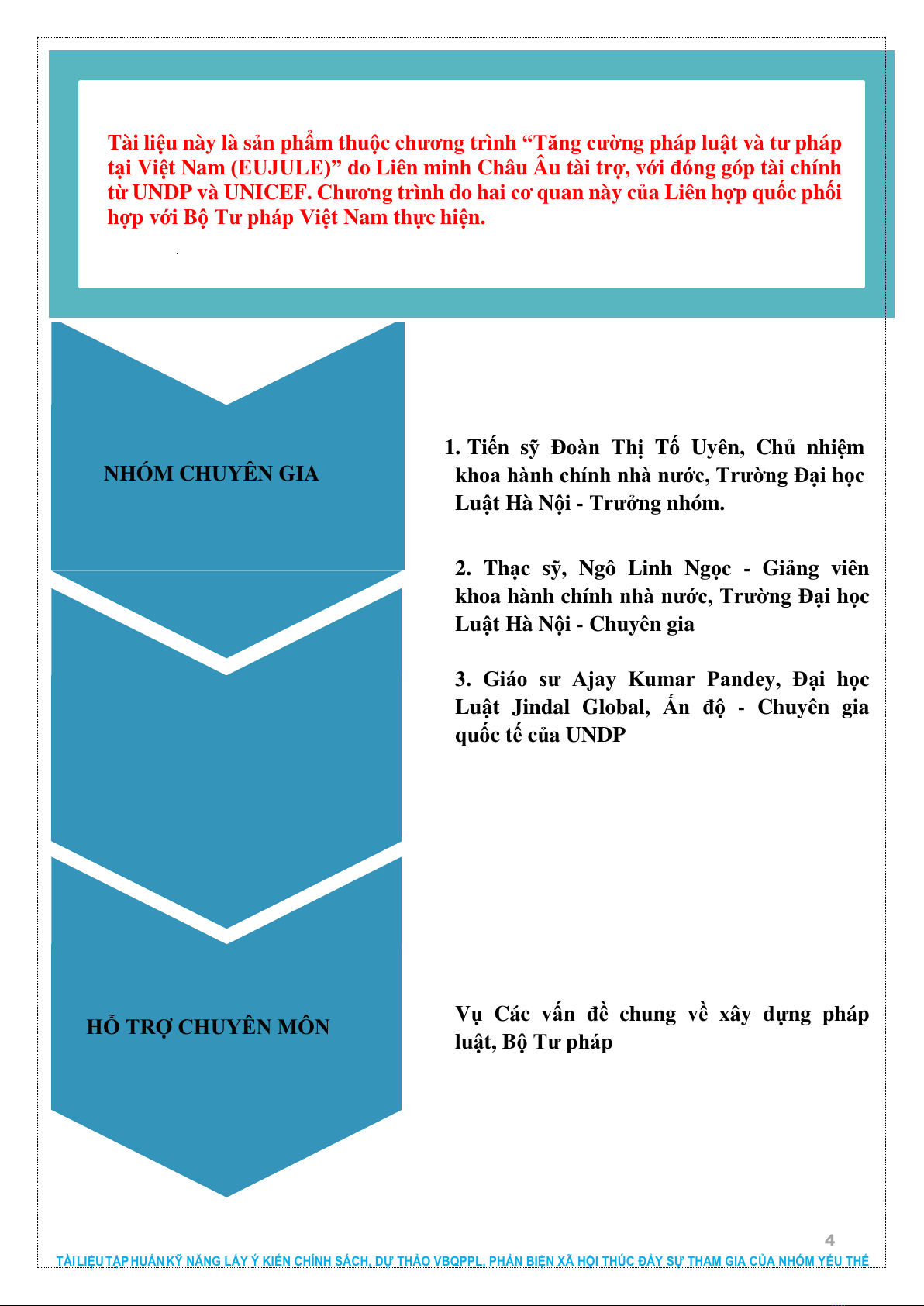 Tài liệu này là sản phẩm thuộc chương trình “Tăng cường pháp luật và tư pháp tại Việt Nam (EUJULE)” do Liên minh Châu Âu tài trợ, với đóng góp tài chính từ UNDP và UNICEF. Chương trình do hai cơ quan này của Liên hợp quốc phối hợp với Bộ Tư pháp Việt Nam thực hiện.

NHÓM CHUYÊN GIA

1. Tiến sỹ Đoàn Thị Tố Uyên, Chủ nhiệm khoa hành chính nhà nước, Trường Đại học Luật Hà Nội - Trưởng nhóm.

2. Thạc sỹ, Ngô Linh Ngọc - Giảng viên khoa hành chính nhà nước, Trường Đại học Luật Hà Nội - Chuyên gia

3. Giáo sư Ajay Kumar Pandey, Đại học Luật Jindal Global, Ấn độ - Chuyên gia quốc tế của UNDP

HỖ TRỢ CHUYÊN MÔN

Vụ Các vấn đề chung về xây dựng pháp luật, Bộ Tư pháp

4

TÀI LIỆU TẬP HUẤN KỸ NĂNG LẤY Ý KIẾN CHÍNH SÁCH, DỰ THẢO VBQPPL, PHẢN BIỆN XÃ HỘI THÚC ĐẨY SỰ THAM GIA CỦA NHÓM YẾU THẾ